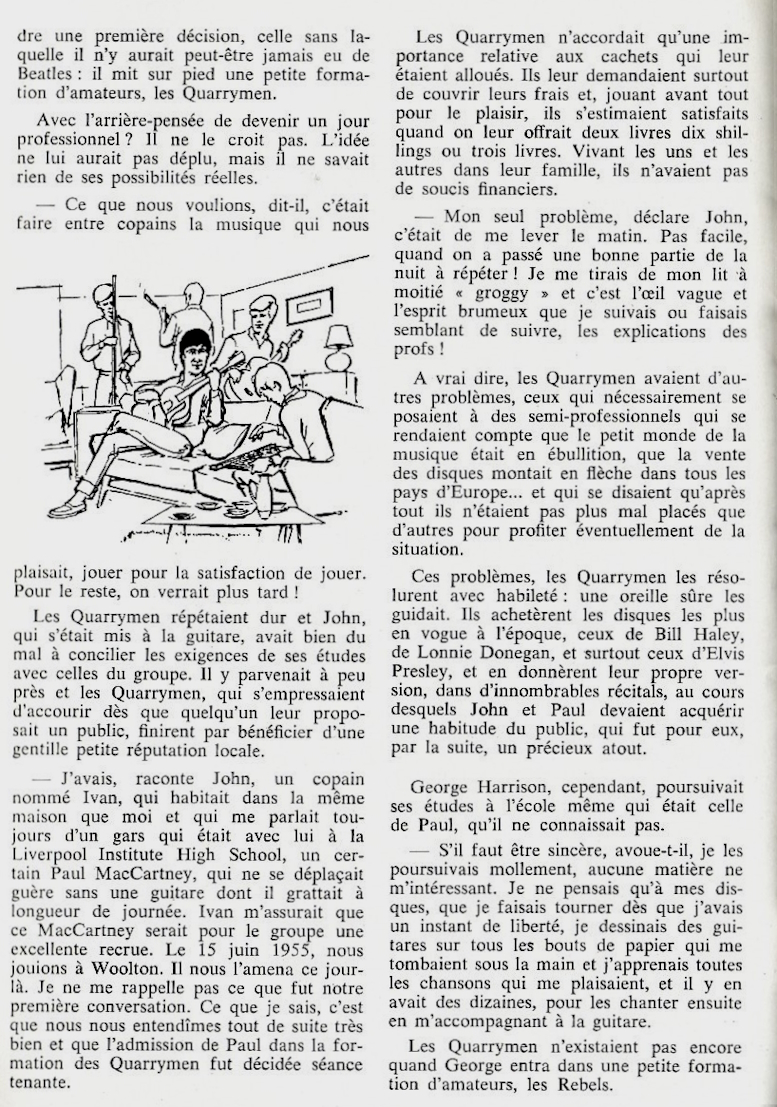 dre une première décision, celle sans laquelle il n'y aurait peut-être jamais eu de Beatles : il mit sur pied une petite formation d'amateurs, les Quarrymen.

Avec l'arrière-pensée de devenir un jour professionnel ? Il ne le croit pas. L'idée ne lui aurait pas déplu, mais il ne savait rien de ses possibilités réelles.

— Ce que nous voulions, dit-il, c'était faire entre copains la musique qui nous plaisait, jouer pour la satisfaction de jouer. Pour le reste, on verrait plus tard !

Les Quarrymen répétaient dur et John, qui s'était mis à la guitare, avait bien du mal à concilier les exigences de ses études avec celles du groupe. Il y parvenait à peu près et les Quarrymen, qui s'empressaient d'accourir dès que quelqu'un leur proposait un public, finirent par bénéficier d'une gentille petite réputation locale.

— J'avais, raconte John, un copain nommé Ivan, qui habitait dans la même maison que moi et qui me parlait toujours d'un gars qui était avec lui à la Liverpool Institute High School, un certain Paul MacCartney, qui ne se déplaçait guère sans une guitare dont il grattait à longueur de journée. Ivan m'assurait que ce MacCartney serait pour le groupe une excellente recrue. Le 15 juin 1955, nous jouions à Woolton. Il nous l'amena ce jour-là. Je ne me rappelle pas ce que fut notre première conversation. Ce que je sais, c'est que nous nous entendîmes tout de suite très bien et que l'admission de Paul dans la formation des Quarrymen fut décidée séance tenante.

Les Quarrymen n'accordait qu'une importance relative aux cachets qui leur étaient alloués. Ils leur demandaient surtout de couvrir leurs frais et, jouant avant tout pour le plaisir, ils s'estimaient satisfaits quand on leur offrait deux livres dix shillings ou trois livres. Vivant les uns et les autres dans leur famille, ils n'avaient pas de soucis financiers.

— Mon seul problème, déclare John, c'était de me lever le matin. Pas facile, quand on a passé une bonne partie de la nuit à répéter ! Je me tirais de mon lit à moitié « groggy » et c'est l'œil vague et l'esprit brumeux que je suivais ou faisais semblant de suivre, les explications des profs !

A vrai dire, les Quarrymen avaient d'autres problèmes, ceux qui nécessairement se posaient à des semi-professionnels qui se rendaient compte que le petit monde de la musique était en ébullition, que la vente des disques montait en flèche dans tous les pays d'Europe... et qui se disaient qu'après tout ils n'étaient pas plus mal placés que d'autres pour profiter éventuellement de la situation.

Ces problèmes, les Quarrymen les résolurent avec habileté : une oreille sûre les guidait. Ils achetèrent les disques les plus en vogue à l'époque, ceux de Bill Haley, de Lonnie Donegan, et surtout ceux d'Elvis Presley, et en donnèrent leur propre version, dans d'innombrables récitals, au cours desquels John et Paul devaient acquérir une habitude du public, qui fut pour eux, par la suite, un précieux atout.

George Harrison, cependant, poursuivait ses études à l'école même qui était celle de Paul, qu'il ne connaissait pas.

— S'il faut être sincère, avoue-t-il, je les poursuivais mollement, aucune matière ne m'intéressant. Je ne pensais qu'à mes disques, que je faisais tourner dès que j'avais un instant de liberté, je dessinais des guitares sur tous les bouts de papier qui me tombaient sous la main et j'apprenais toutes les chansons qui me plaisaient, et il y en avait des dizaines, pour les chanter ensuite en m'accompagnant à la guitare.

Les Quarrymen n'existaient pas encore quand George entra dans une petite formation d'amateurs, les Rebels.